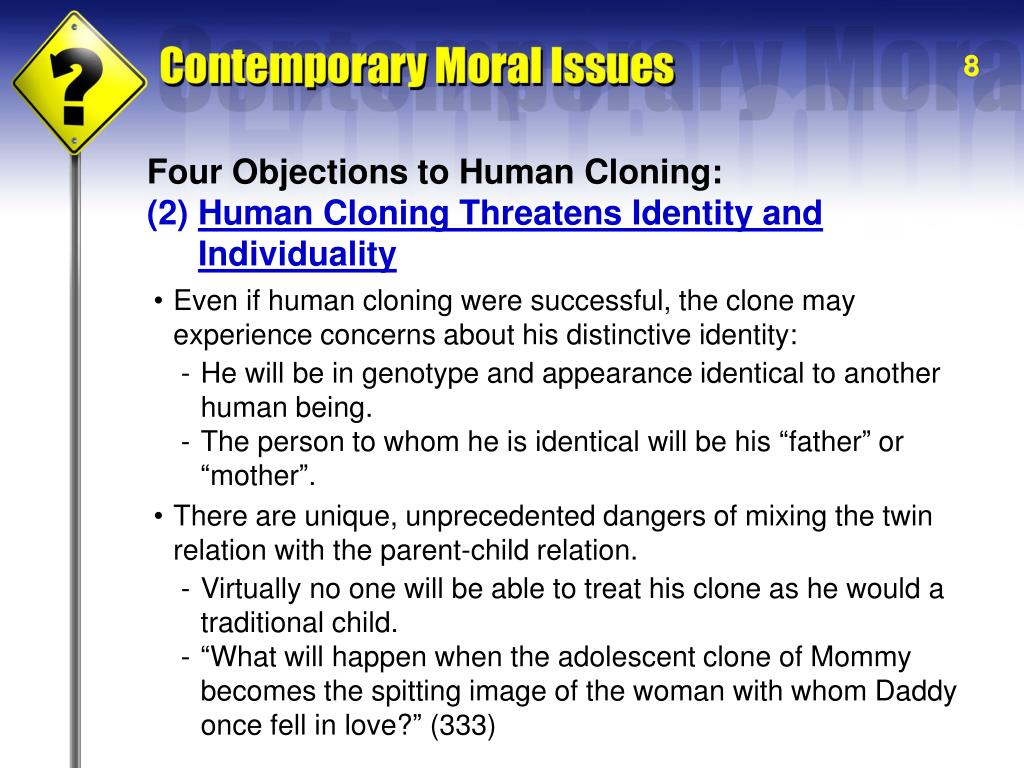 ?

Contemporary Moral Issues

8

Four Objections to Human Cloning:
(2) Human Cloning Threatens Identity and Individuality

• Even if human cloning were successful, the clone may experience concerns about his distinctive identity:
- He will be in genotype and appearance identical to another human being.
- The person to whom he is identical will be his “father” or “mother”.

• There are unique, unprecedented dangers of mixing the twin relation with the parent-child relation.
- Virtually no one will be able to treat his clone as he would a traditional child.
- “What will happen when the adolescent clone of Mommy becomes the spitting image of the woman with whom Daddy once fell in love?” (333)